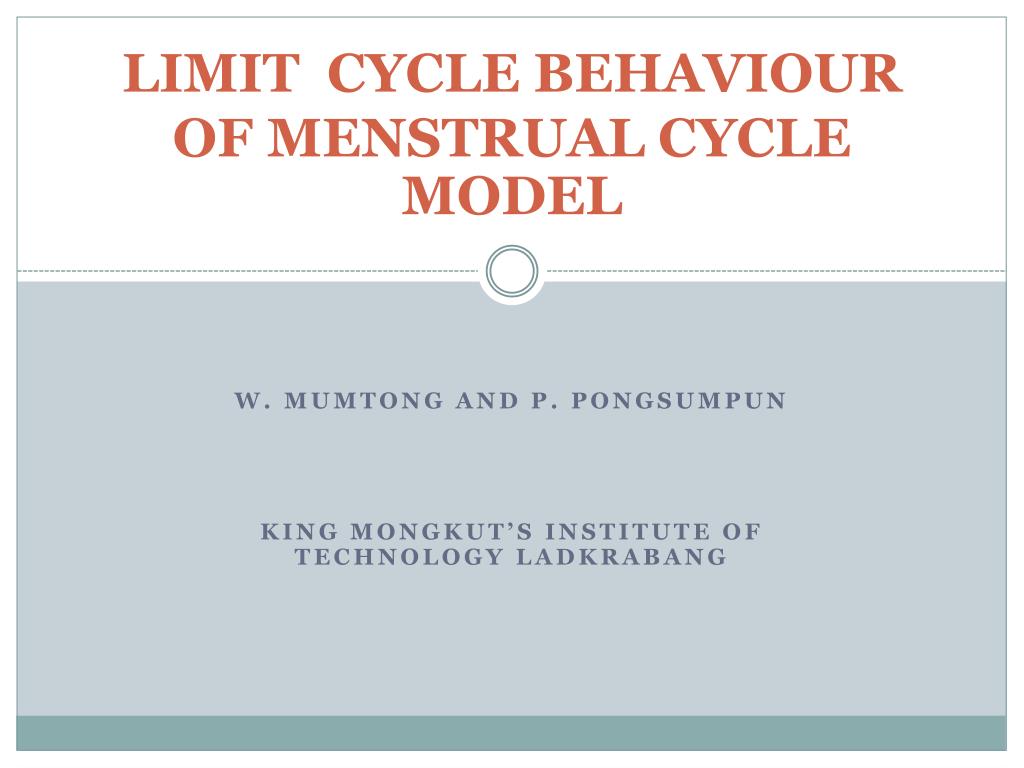 LIMIT CYCLE BEHAVIOUR OF MENSTRUAL CYCLE MODEL

W. MUMTONG AND P. PONGSUMPUN

KING MONGKUT'S INSTITUTE OF TECHNOLOGY LADKRABANG